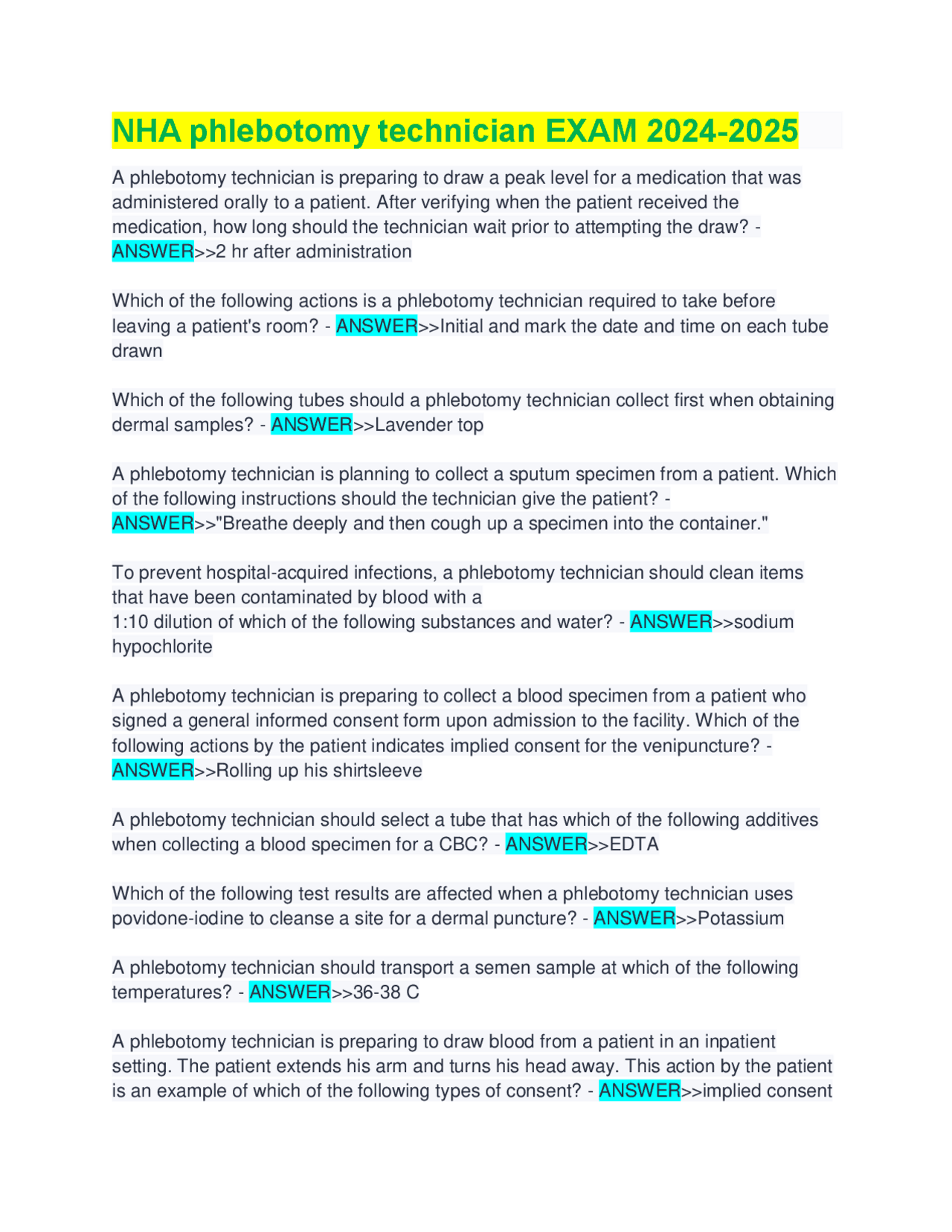 NHA phlebotomy technician EXAM 2024-2025

A phlebotomy technician is preparing to draw a peak level for a medication that was administered orally to a patient. After verifying when the patient received the medication, how long should the technician wait prior to attempting the draw? - ANSWER>>2 hr after administration

Which of the following actions is a phlebotomy technician required to take before leaving a patient's room? - ANSWER>>Initial and mark the date and time on each tube drawn

Which of the following tubes should a phlebotomy technician collect first when obtaining dermal samples? - ANSWER>>Lavender top

A phlebotomy technician is planning to collect a sputum specimen from a patient. Which of the following instructions should the technician give the patient? - ANSWER>>"Breathe deeply and then cough up a specimen into the container."

To prevent hospital-acquired infections, a phlebotomy technician should clean items that have been contaminated by blood with a
1:10 dilution of which of the following substances and water? - ANSWER>>sodium hypochlorite

A phlebotomy technician is preparing to collect a blood specimen from a patient who signed a general informed consent form upon admission to the facility. Which of the following actions by the patient indicates implied consent for the venipuncture? - ANSWER>>Rolling up his shirtsleeve

A phlebotomy technician should select a tube that has which of the following additives when collecting a blood specimen for a CBC? - ANSWER>>EDTA

Which of the following test results are affected when a phlebotomy technician uses povidone-iodine to cleanse a site for a dermal puncture? - ANSWER>>Potassium

A phlebotomy technician should transport a semen sample at which of the following temperatures? - ANSWER>>36-38 C

A phlebotomy technician is preparing to draw blood from a patient in an inpatient setting. The patient extends his arm and turns his head away. This action by the patient is an example of which of the following types of consent? - ANSWER>>implied consent